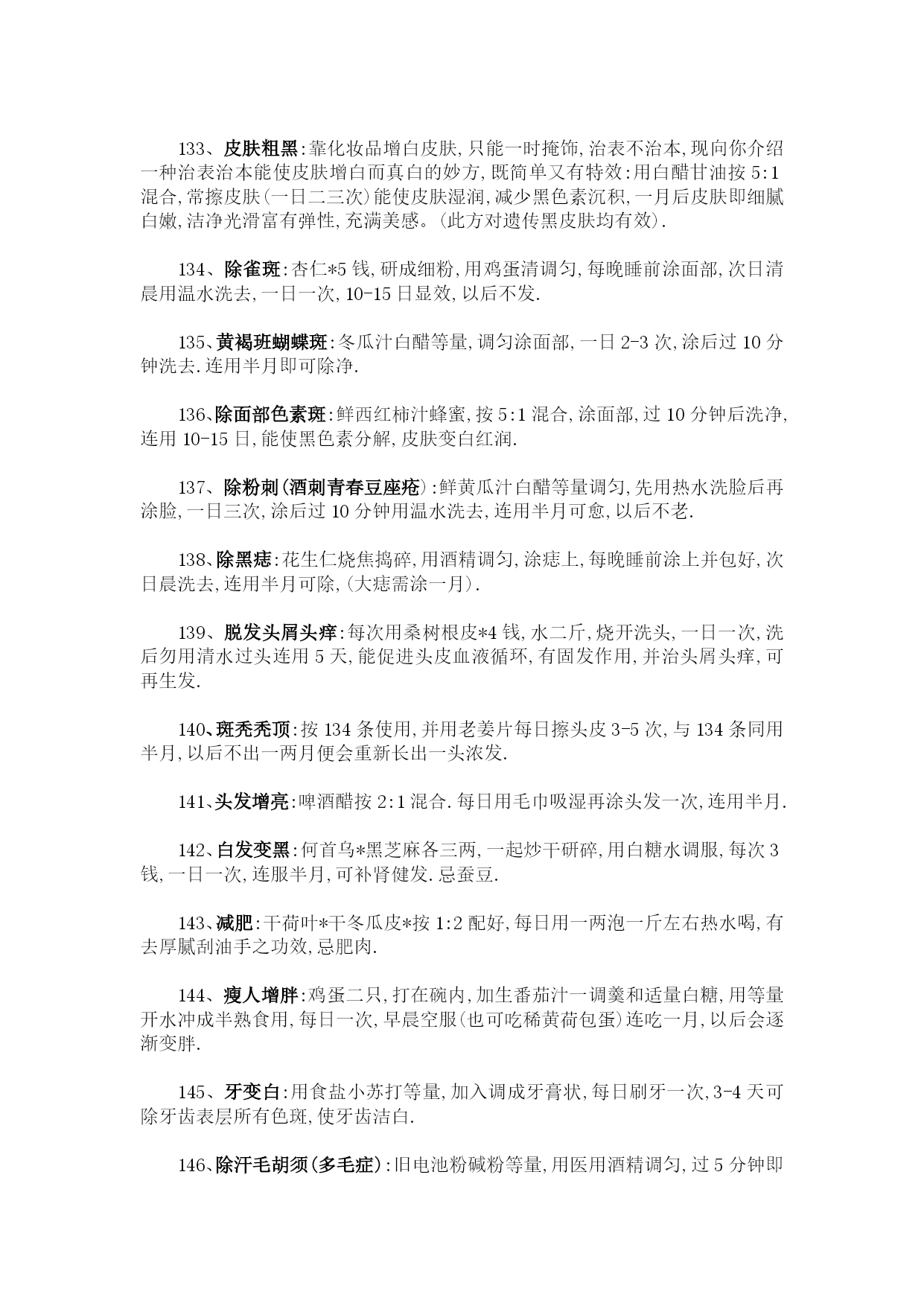 133、皮肤粗黑:靠化妆品增白皮肤,只能一时掩饰,治表不治本,现向你介绍一种治表治本能使皮肤增白而真白的妙方,既简单又有特效:用白醋甘油按 5:1 混合,常擦皮肤(一日二三次)能使皮肤湿润,减少黑色素沉积,一月后皮肤即细腻白嫩,洁净光滑富有弹性,充满美感。(此方对遗传黑皮肤均有效).

134、除雀斑:杏仁*5 钱,研成细粉,用鸡蛋清调匀,每晚睡前涂面部,次日清晨用温水洗去,一日一次,10-15 日显效,以后不发.

135、黄褐班蝴蝶斑:冬瓜汁白醋等量,调匀涂面部,一日 2-3 次,涂后过 10 分钟洗去.连用半月即可除净.

136、除面部色素斑:鲜西红柿汁蜂蜜,按 5:1 混合,涂面部,过 10 分钟后洗净,连用 10-15 日,能使黑色素分解,皮肤变白红润.

137、除粉刺(酒刺青春豆座疮):鲜黄瓜汁白醋等量调匀,先用热水洗脸后再涂脸,一日三次,涂后过 10 分钟用温水洗去,连用半月可愈,以后不老.

138、除黑痣:花生仁烧焦捣碎,用酒精调匀,涂痣上,每晚睡前涂上并包好,次日晨洗去,连用半月可除,(大痣需涂一月).

139、脱发头屑头痒:每次用桑树根皮*4 钱,水二斤,烧开洗头,一日一次,洗后勿用清水过头连用 5 天,能促进头皮血液循环,有固发作用,并治头屑头痒,可再生发.

140、斑秃秃顶:按 134 条使用,并用老姜片每日擦头皮 3-5 次,与 134 条同用半月,以后不出一两月便会重新长出一头浓发.

141、头发增亮:啤酒醋按 2:1 混合.每日用毛巾吸湿再涂头发一次,连用半月.

142、白发变黑:何首乌*黑芝麻各三两,一起炒干研碎,用白糖水调服,每次 3 钱,一日一次,连服半月,可补肾健发.忌蚕豆.

143、减肥:干荷叶*干冬瓜皮*按 1:2 配好,每日用一两泡一斤左右热水喝,有去厚腻刮油手之功效,忌肥肉.

144、瘦人增胖:鸡蛋二只,打在碗内,加生番茄汁一调羹和适量白糖,用等量开水冲成半熟食用,每日一次,早晨空服(也可吃稀黄荷包蛋)连吃一月,以后会逐渐变胖.

145、牙变白:用食盐小苏打等量,加入调成牙膏状,每日刷牙一次,3-4 天可除牙齿表层所有色斑,使牙齿洁白.

146、除汗毛胡须(多毛症):旧电池粉碱粉等量,用医用酒精调匀,过 5 分钟即